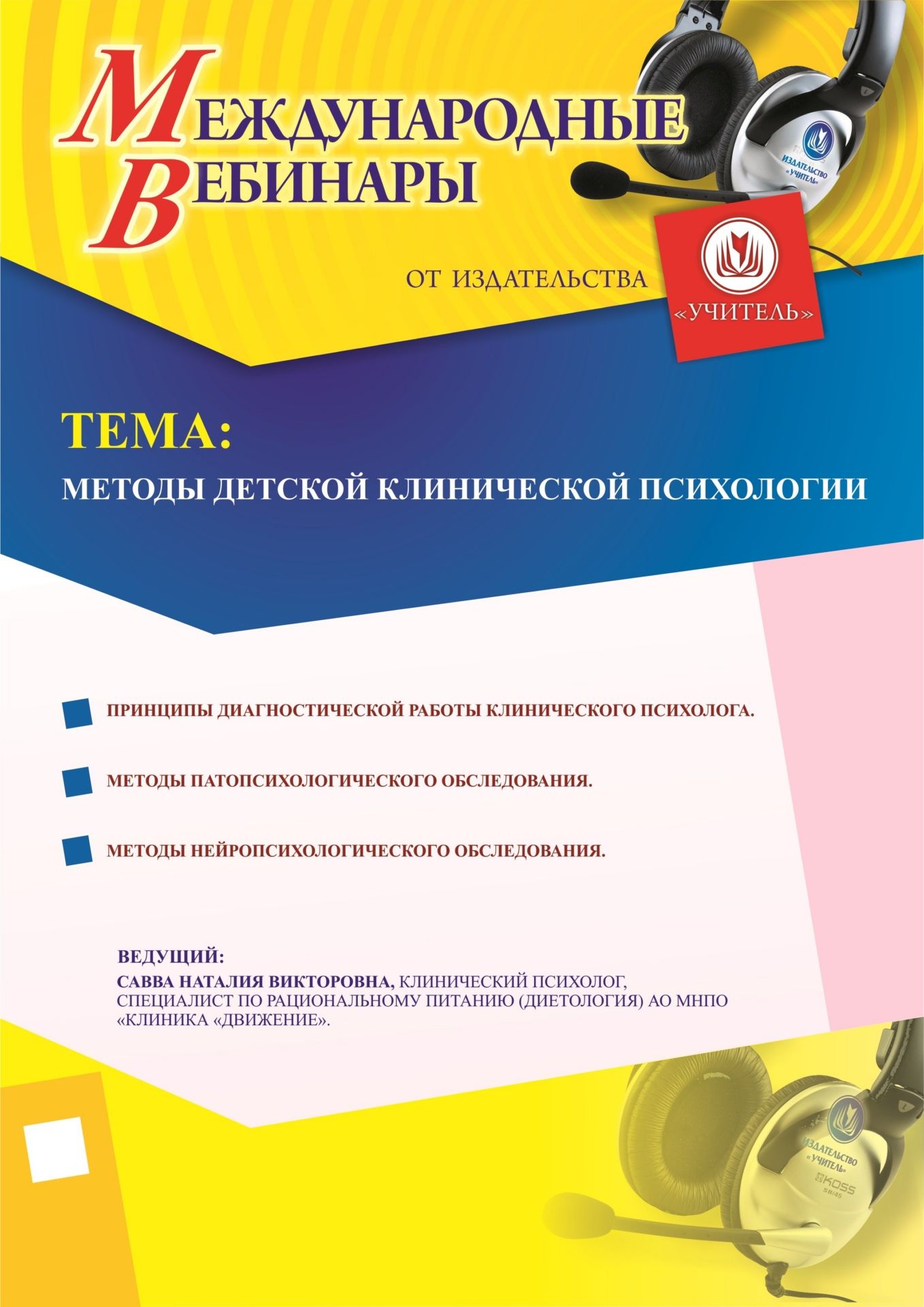 МЕЖДУНАРОДНЫЕ ВЕБИНАРЫ

ИЗДАТЕЛЬСТВО «УЧИТЕЛЬ»

ОТ ИЗДАТЕЛЬСТВА

«УЧИТЕЛЬ»

ТЕМА:

МЕТОДЫ ДЕТСКОЙ КЛИНИЧЕСКОЙ ПСИХОЛОГИИ

ПРИНЦИПЫ ДИАГНОСТИЧЕСКОЙ РАБОТЫ КЛИНИЧЕСКОГО ПСИХОЛОГА.

МЕТОДЫ ПАТОПСИХОЛОГИЧЕСКОГО ОБСЛЕДОВАНИЯ.

МЕТОДЫ НЕЙРОПСИХОЛОГИЧЕСКОГО ОБСЛЕДОВАНИЯ.

ВЕДУЩИЙ:
САВВА НАТАЛИЯ ВИКТОРОВНА, КЛИНИЧЕСКИЙ ПСИХОЛОГ, СПЕЦИАЛИСТ ПО РАЦИОНАЛЬНОМУ ПИТАНИЮ (ДИЕТОЛОГИЯ) АО МНПО «КЛИНИКА «ДВИЖЕНИЕ».

ИЗДАТЕЛЬСТВО «УЧИТЕЛЬ»

KOSS SB/45